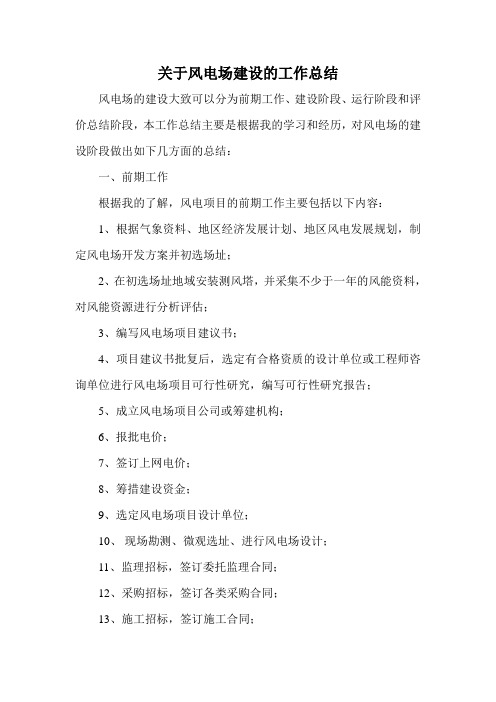 关于风电场建设的工作总结

风电场的建设大致可以分为前期工作、建设阶段、运行阶段和评价总结阶段，本工作总结主要是根据我的学习和经历，对风电场的建设阶段做出如下几方面的总结：

一、前期工作

根据我的了解，风电项目的前期工作主要包括以下内容：

1、根据气象资料、地区经济发展计划、地区风电发展规划，制定风电场开发方案并初选场址；

2、在初选场址地域安装测风塔，并采集不少于一年的风能资料，对风能资源进行分析评估；

3、编写风电场项目建议书；

4、项目建议书批复后，选定有合格资质的设计单位或工程师咨询单位进行风电场项目可行性研究，编写可行性研究报告；

5、成立风电场项目公司或筹建机构；

6、报批电价；

7、签订上网电价；

8、筹措建设资金；

9、选定风电场项目设计单位；

10、 现场勘测、微观选址、进行风电场设计；

11、监理招标，签订委托监理合同；

12、采购招标，签订各类采购合同；

13、施工招标，签订施工合同；